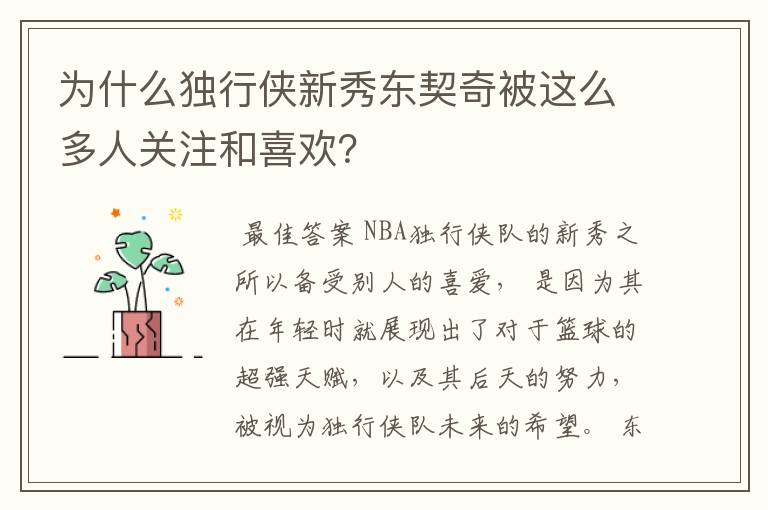 为什么独行侠新秀东契奇被这么多人关注和喜欢?

最佳答案 NBA独行侠队的新秀之所以备受别人的喜爱， 是因为其在年轻时就展现出了对于篮球的超强天赋，以及其后天的努力，被视为独行侠队未来的希望。 东